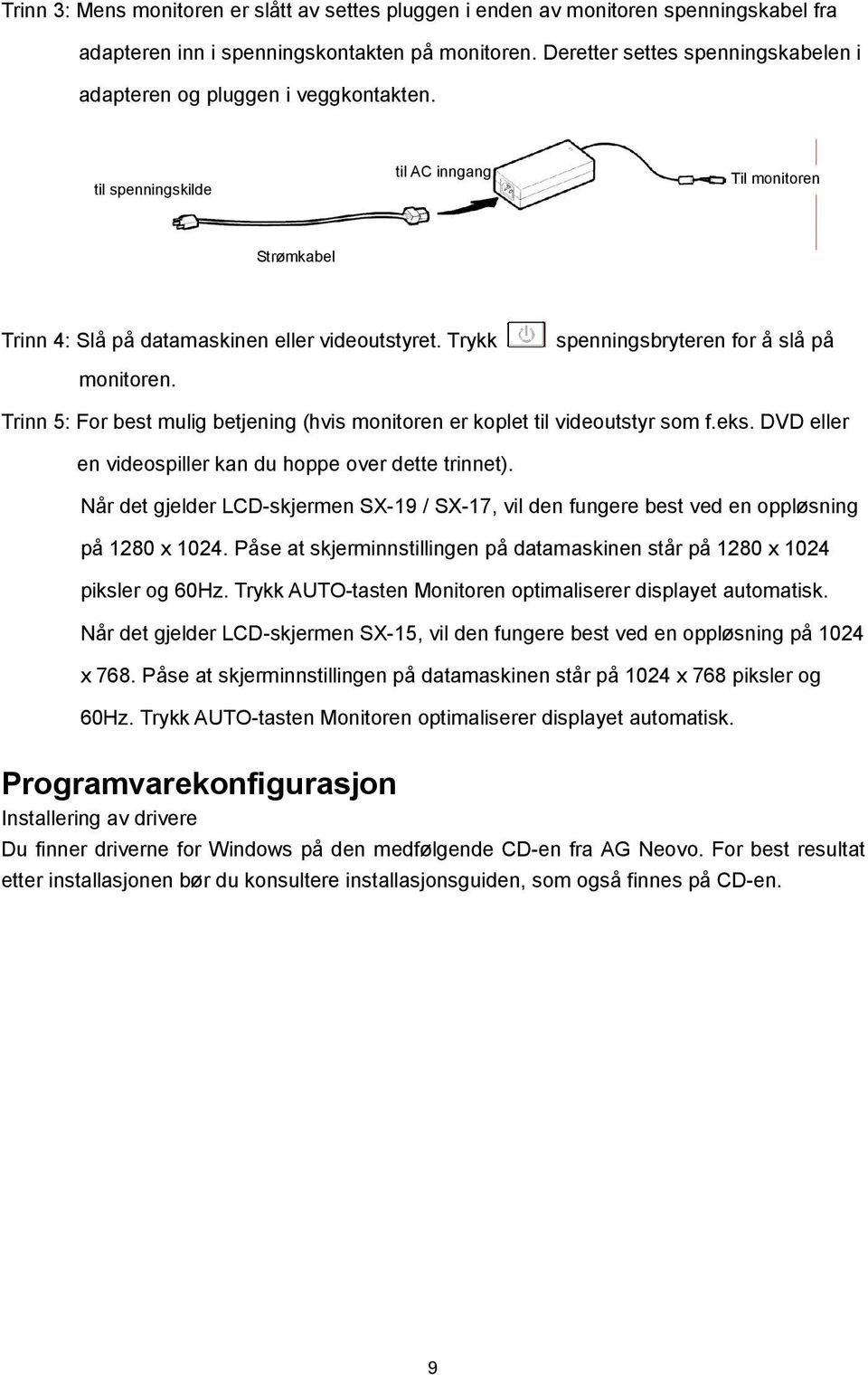 Trinn 3: Mens monitoren er slått av settes pluggen i enden av monitoren spenningskabel fra adapteren inn i spenningskontakten på monitoren. Deretter settes spenningskabelen i adapteren og pluggen i veggkontakten.

til spenningskilde

til AC inngang

Til monitoren

Strømkabel

Trinn 4: Slå på datamaskinen eller videoutstyret. Trykk spenningsbryteren for å slå på monitoren.

Trinn 5: For best mulig betjening (hvis monitoren er koplet til videoutstyr som f.eks. DVD eller en videospiller kan du hoppe over dette trinnet).

Når det gjelder LCD-skjermen SX-19 / SX-17, vil den fungere best ved en oppløsning på 1280 x 1024. Påse at skjerminnstillingen på datamaskinen står på 1280 x 1024 piksler og 60Hz. Trykk AUTO-tasten Monitoren optimaliserer displayet automatisk.

Når det gjelder LCD-skjermen SX-15, vil den fungere best ved en oppløsning på 1024 x 768. Påse at skjerminnstillingen på datamaskinen står på 1024 x 768 piksler og 60Hz. Trykk AUTO-tasten Monitoren optimaliserer displayet automatisk.

Programvarekonfigurasjon

Installering av drivere

Du finner driverne for Windows på den medfølgende CD-en fra AG Neovo. For best resultat etter installasjonen bør du konsultere installasjonsguiden, som også finnes på CD-en.

9